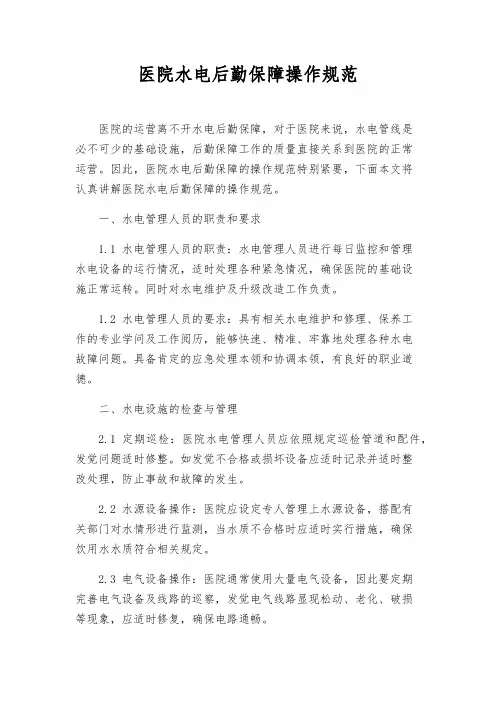 医院水电后勤保障操作规范

医院的运营离不开水电后勤保障，对于医院来说，水电管线是必不可少的基础设施，后勤保障工作的质量直接关系到医院的正常运营。因此，医院水电后勤保障的操作规范特别紧要，下面本文将认真讲解医院水电后勤保障的操作规范。

一、水电管理人员的职责和要求

1.1 水电管理人员的职责：水电管理人员进行每日监控和管理水电设备的运行情况，适时处理各种紧急情况，确保医院的基础设施正常运转。同时对水电维护及升级改造工作负责。

1.2 水电管理人员的要求：具有相关水电维护和修理、保养工作的专业学问及工作阅历，能够快速、精准、牢靠地处理各种水电故障问题。具备肯定的应急处理本领和协调本领，有良好的职业道德。

二、水电设施的检查与管理

2.1 定期巡检：医院水电管理人员应依照规定巡检管道和配件，发觉问题适时修整。如发觉不合格或损坏设备应适时记录并适时整改处理，防止事故和故障的发生。

2.2 水源设备操作：医院应设定专人管理上水源设备，搭配有关部门对水情形进行监测，当水质不合格时应适时实行措施，确保饮用水水质符合相关规定。

2.3 电气设备操作：医院通常使用大量电气设备，因此要定期完善电气设备及线路的巡察，发觉电气线路显现松动、老化、破损等现象，应适时修复，确保电路通畅。